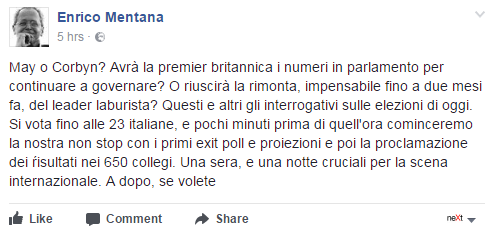 Enrico Mentana
5 hrs ·

May o Corbyn? Avrà la premier britannica i numeri in parlamento per continuare a governare? O riuscirà la rimonta, impensabile fino a due mesi fa, del leader laburista? Questi e altri gli interrogativi sulle elezioni di oggi. Si vota fino alle 23 italiane, e pochi minuti prima di quell'ora cominceremo la nostra non stop con i primi exit poll e proiezioni e poi la proclamazione dei risultati nei 650 collegi. Una sera, e una notte cruciali per la scena internazionale. A dopo, se volete

Like Comment Share

neXt